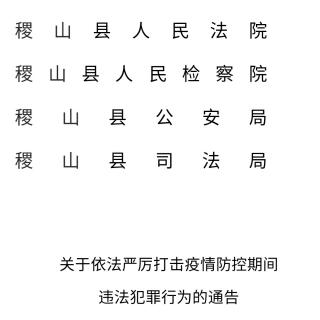 稷山县人民法院
稷山县人民检察院
稷山县公安局
稷山县司法局

关于依法严厉打击疫情防控期间
违法犯罪行为的通告